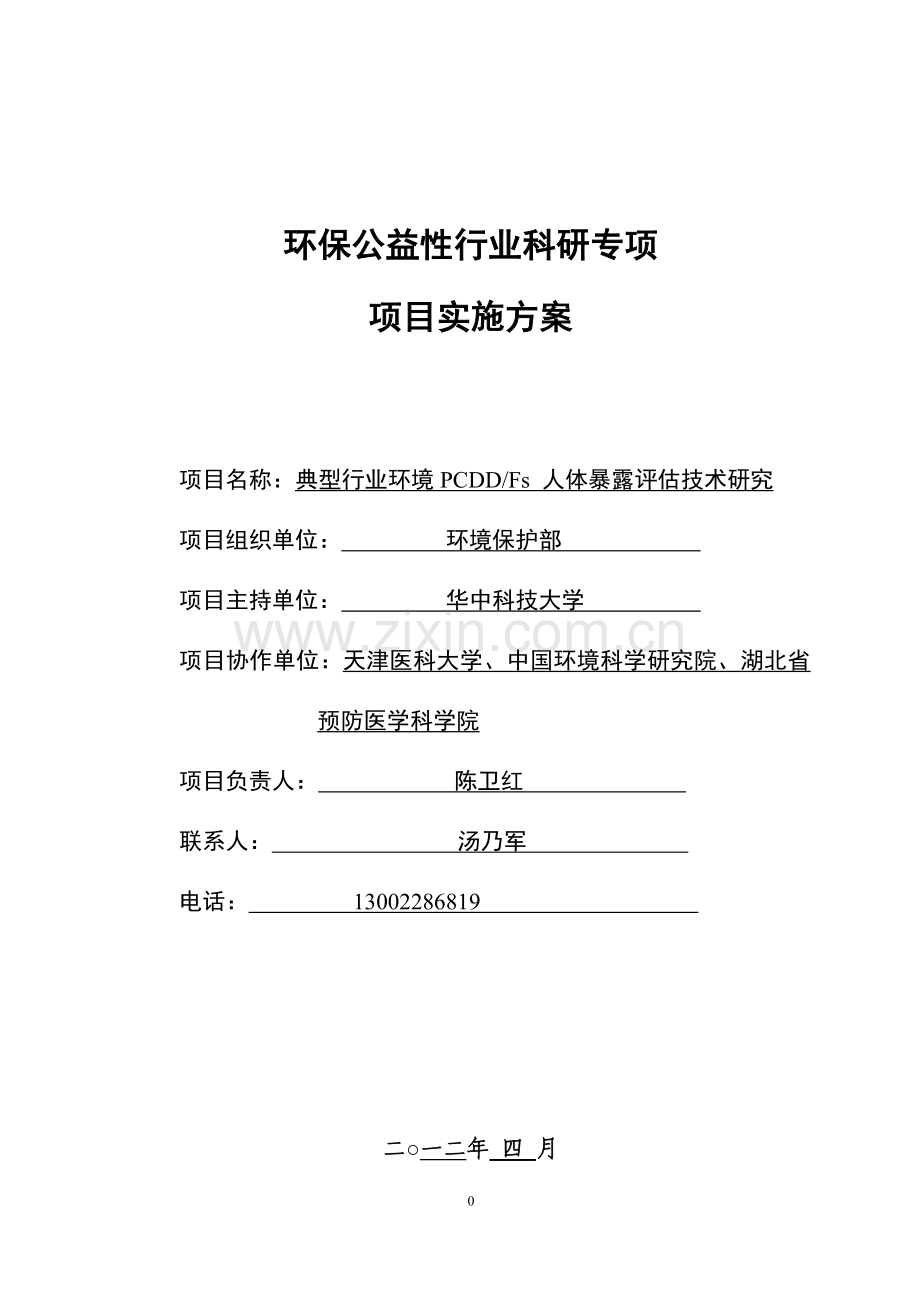 环保公益性行业科研专项

项目实施方案

项目名称：典型行业环境 PCDD/Fs 人体暴露评估技术研究

项目组织单位：环境保护部

项目主持单位：华中科技大学

www.zixin.com.cn

项目协作单位：天津医科大学、中国环境科学研究院、湖北省预防医学科学院

项目负责人：陈卫红

联系人：汤乃军

电话：13002286819

二○一二年 四 月

0